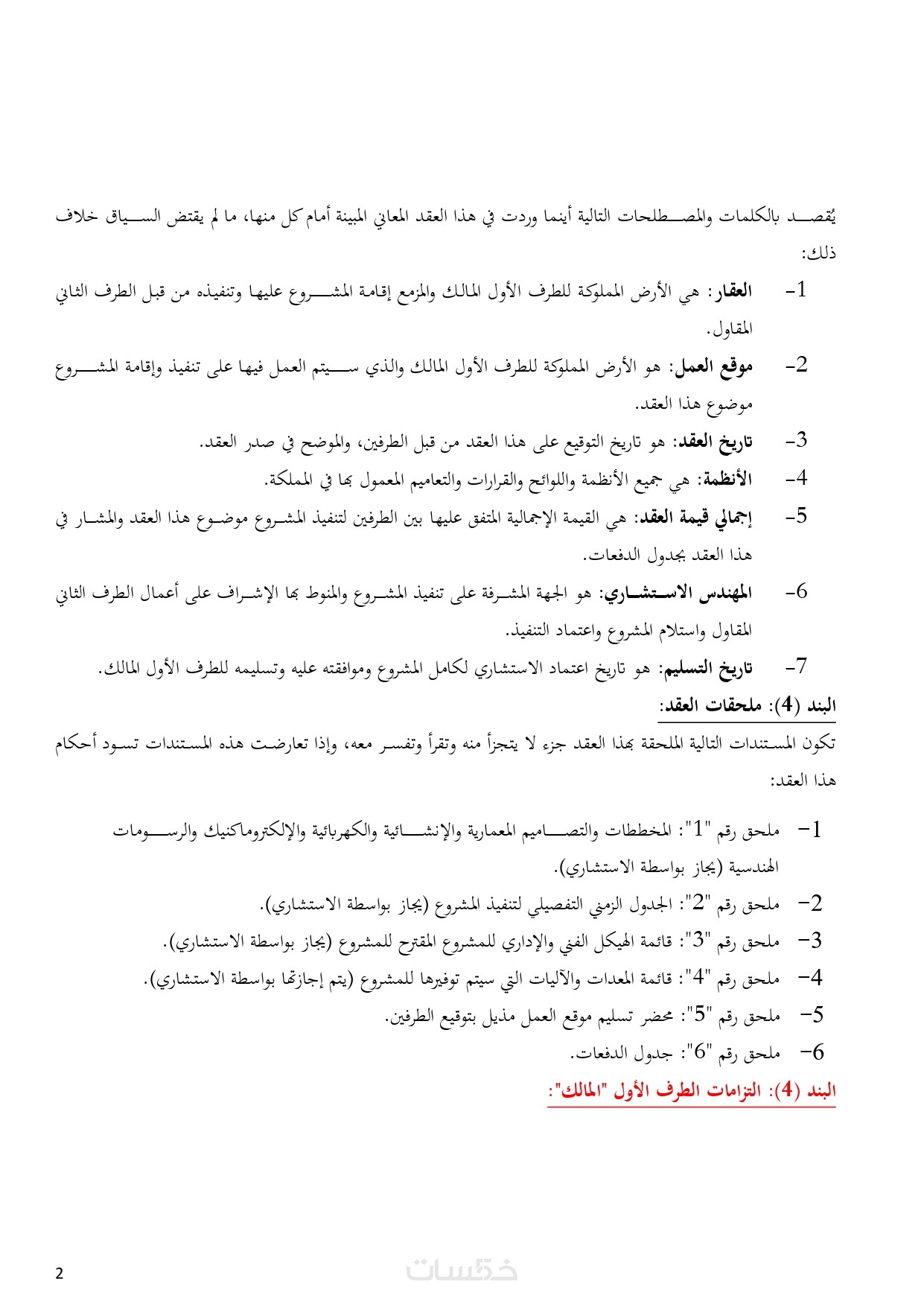 يُقصد بالكلمات والمصطلحات التالية أينما وردت في هذا العقد المعاني المبينة أمام كل منها، ما لم يقتض السياق خلاف ذلك:

1- العقار: هي الأرض المملوكة للطرف الأول المالك والمزمع إقامة المشروع عليها وتنفيذه من قبل الطرف الثاني المقاول.

2- موقع العمل: هو الأرض المملوكة للطرف الأول المالك والذي سيتم العمل فيها على تنفيذ وإقامة المشروع موضوع هذا العقد.

3- تاريخ العقد: هو تاريخ التوقيع على هذا العقد من قبل الطرفين، والموضح في صدر العقد.

4- الأنظمة: هي جميع الأنظمة واللوائح والقرارات والتعاميم المعمول بها في المملكة.

5- إجمالي قيمة العقد: هي القيمة الإجمالية المتفق عليها بين الطرفين لتنفيذ المشروع موضوع هذا العقد والمشار في هذا العقد بجدول الدفعات.

6- المهندس الاستشاري: هو الجهة المشرفة على تنفيذ المشروع والمنوط بها الإشراف على أعمال الطرف الثاني المقاول واستلام المشروع واعتماد التنفيذ.

7- تاريخ التسليم: هو تاريخ اعتماد الاستشاري لكامل المشروع وموافقته عليه وتسليمه للطرف الأول المالك.

البند (4): ملحقات العقد:

تكون المستندات التالية الملحقة بهذا العقد جزء لا يتجزأ منه وتقرأ وتفسر معه، وإذا تعارضت هذه المستندات تسود أحكام هذا العقد:

1- ملحق رقم "1": المخططات والتصاميم المعمارية والإنشائية والكهربائية والإلكتروماكنيك والرسومات الهندسية (يجاز بواسطة الاستشاري).

2- ملحق رقم "2": الجدول الزمني التفصيلي لتنفيذ المشروع (يجاز بواسطة الاستشاري).

3- ملحق رقم "3": قائمة الهيكل الفني والإداري للمشروع المقترح للمشروع (يجاز بواسطة الاستشاري).

4- ملحق رقم "4": قائمة المعدات والآليات التي سيتم توفيرها للمشروع (يتم إجازتها بواسطة الاستشاري).

5- ملحق رقم "5": محضر تسليم موقع العمل مذيل بتوقيع الطرفين.

6- ملحق رقم "6": جدول الدفعات.

البند (4): التزامات الطرف الأول "المالك":

2

خمسات